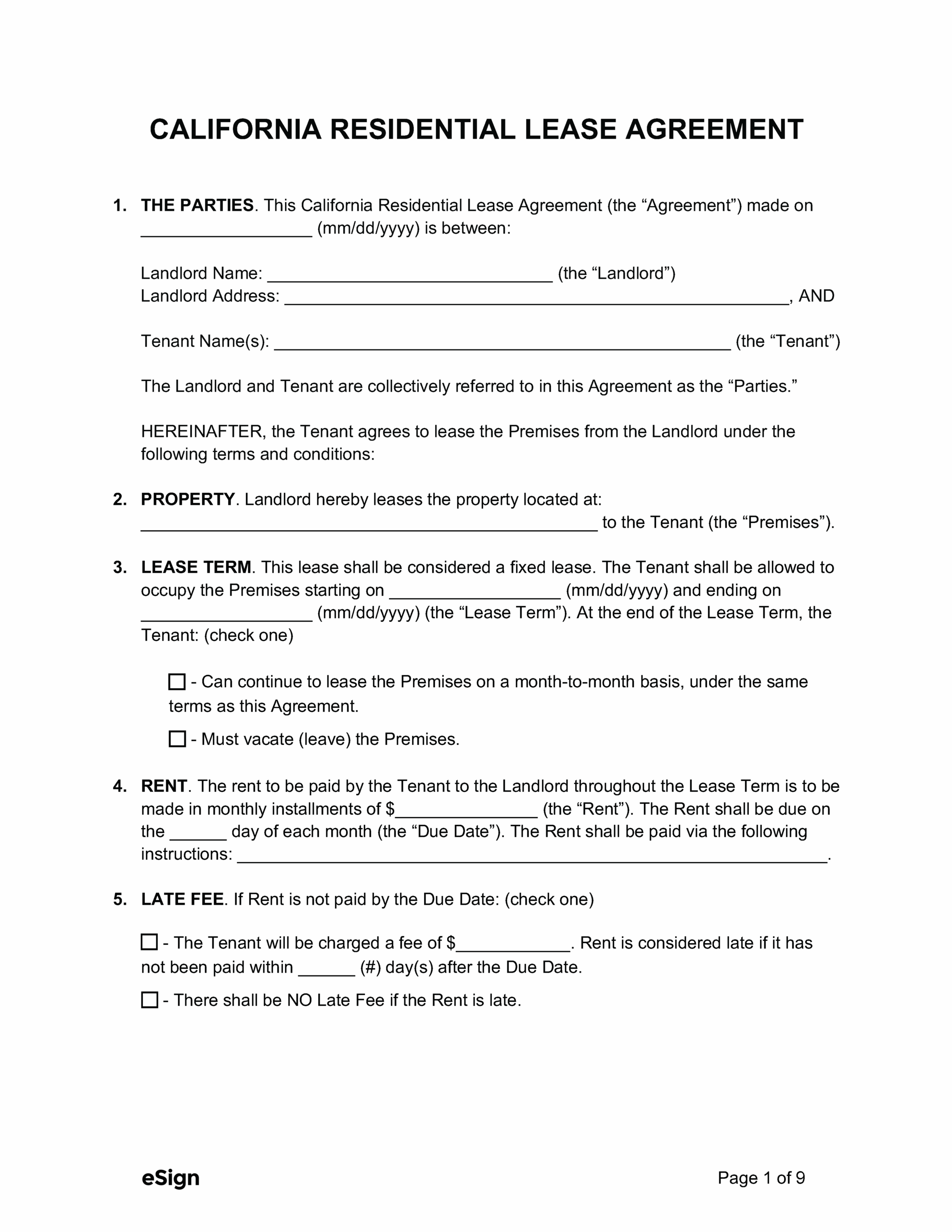 CALIFORNIA RESIDENTIAL LEASE AGREEMENT

1. THE PARTIES. This California Residential Lease Agreement (the “Agreement”) made on __________________ (mm/dd/yyyy) is between:

Landlord Name: ______________________________ (the “Landlord”)
Landlord Address: _____________________________________________________, AND

Tenant Name(s): ________________________________________________ (the “Tenant”)

The Landlord and Tenant are collectively referred to in this Agreement as the “Parties.”

HEREINAFTER, the Tenant agrees to lease the Premises from the Landlord under the following terms and conditions:

2. PROPERTY. Landlord hereby leases the property located at: ________________________________________________ to the Tenant (the “Premises”).

3. LEASE TERM. This lease shall be considered a fixed lease. The Tenant shall be allowed to occupy the Premises starting on __________________ (mm/dd/yyyy) and ending on __________________ (mm/dd/yyyy) (the “Lease Term”). At the end of the Lease Term, the Tenant: (check one)

☐ - Can continue to lease the Premises on a month-to-month basis, under the same terms as this Agreement.

☐ - Must vacate (leave) the Premises.

4. RENT. The rent to be paid by the Tenant to the Landlord throughout the Lease Term is to be made in monthly installments of $_______________ (the “Rent”). The Rent shall be due on the ______ day of each month (the “Due Date”). The Rent shall be paid via the following instructions: ______________________________________________________________.

5. LATE FEE. If Rent is not paid by the Due Date: (check one)

☐ - The Tenant will be charged a fee of $____________. Rent is considered late if it has not been paid within ______ (#) day(s) after the Due Date.

☐ - There shall be NO Late Fee if the Rent is late.

eSign

Page 1 of 9